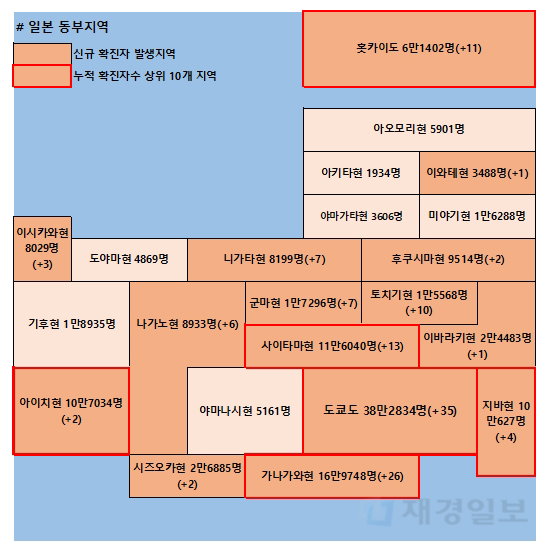 # 일본 동부지역

신규 확진자 발생지역

누적 확진자수 상위 10개 지역

홋카이도 6만1402명(+11)

아오모리현 5901명

아키타현 1934명

이와테현 3488명(+1)

야마가타현 3606명

미야기현 1만6288명

이시카와현 8029명 (+3)

도야마현 4869명

니가타현 8199명(+7)

후쿠시마현 9514명(+2)

기후현 1만8935명

나가노현 8933명(+6)

군마현 1만7296명(+7)

토치기현 1만5568명 (+10)

사이타마현 11만6040명(+13)

이바라키현 2만4483명 (+1)

아이치현 10만7034명 (+2)

야마나시현 5161명

도쿄도 38만2834명(+35)

지바현 10만627명 (+4)

시즈오카현 2만6885명 (+2)

가나가와현 16만9748명(+26)

재경일보